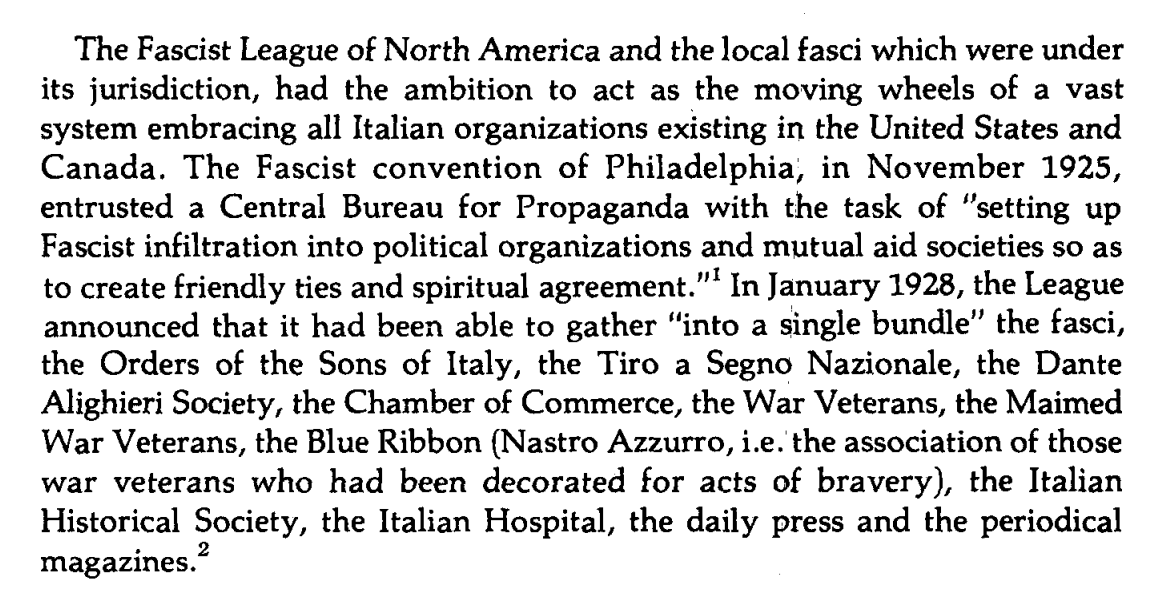 The Fascist League of North America and the local fasci which were under its jurisdiction, had the ambition to act as the moving wheels of a vast system embracing all Italian organizations existing in the United States and Canada. The Fascist convention of Philadelphia, in November 1925, entrusted a Central Bureau for Propaganda with the task of "setting up Fascist infiltration into political organizations and mutual aid societies so as to create friendly ties and spiritual agreement."$^1$ In January 1928, the League announced that it had been able to gather "into a single bundle" the fasci, the Orders of the Sons of Italy, the Tiro a Segno Nazionale, the Dante Alighieri Society, the Chamber of Commerce, the War Veterans, the Maimed War Veterans, the Blue Ribbon (Nastro Azzurro, i.e. the association of those war veterans who had been decorated for acts of bravery), the Italian Historical Society, the Italian Hospital, the daily press and the periodical magazines.$^2$